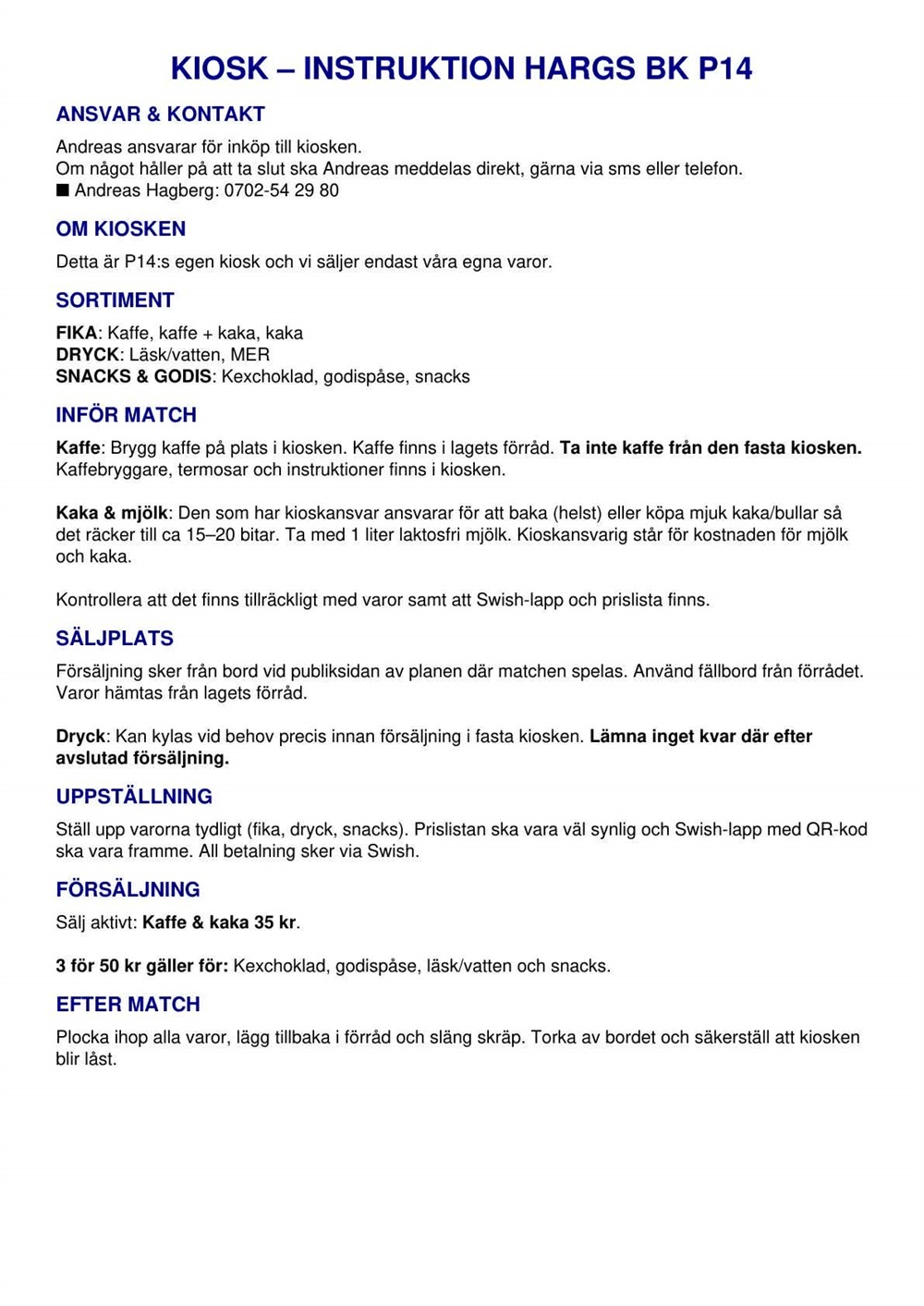 KIOSK – INSTRUKTION HARGS BK P14

ANSVAR & KONTAKT

Andreas ansvarar för inköp till kiosken.
Om något håller på att ta slut ska Andreas meddelas direkt, gärna via sms eller telefon.
■ Andreas Hagberg: 0702-54 29 80

OM KIOSKEN

Detta är P14:s egen kiosk och vi säljer endast våra egna varor.

SORTIMENT

FIKA: Kaffe, kaffe + kaka, kaka
DRYCK: Läsk/vatten, MER
SNACKS & GODIS: Kexchoklad, godispåse, snacks

INFÖR MATCH

Kaffe: Brygg kaffe på plats i kiosken. Kaffe finns i lagets förråd. Ta inte kaffe från den fasta kiosken. Kaffebryggare, termosar och instruktioner finns i kiosken.

Kaka & mjölk: Den som har kioskansvar ansvarar för att baka (helst) eller köpa mjuk kaka/bullar så det räcker till ca 15–20 bitar. Ta med 1 liter laktosfri mjölk. Kioskansvarig står för kostnaden för mjölk och kaka.

Kontrollera att det finns tillräckligt med varor samt att Swish-lapp och prislista finns.

SÄLJPLATS

Försäljning sker från bord vid publiksidan av planen där matchen spelas. Använd fällbord från förrådet. Varor hämtas från lagets förråd.

Dryck: Kan kylas vid behov precis innan försäljning i fasta kiosken. Lämna inget kvar där efter avslutad försäljning.

UPPSTÄLLNING

Ställ upp varorna tydligt (fika, dryck, snacks). Prislistan ska vara väl synlig och Swish-lapp med QR-kod ska vara framme. All betalning sker via Swish.

FÖRSÄLJNING

Sälj aktivt: Kaffe & kaka 35 kr.

3 för 50 kr gäller för: Kexchoklad, godispåse, läsk/vatten och snacks.

EFTER MATCH

Plocka ihop alla varor, lägg tillbaka i förråd och släng skräp. Torka av bordet och säkerställ att kiosken blir låst.